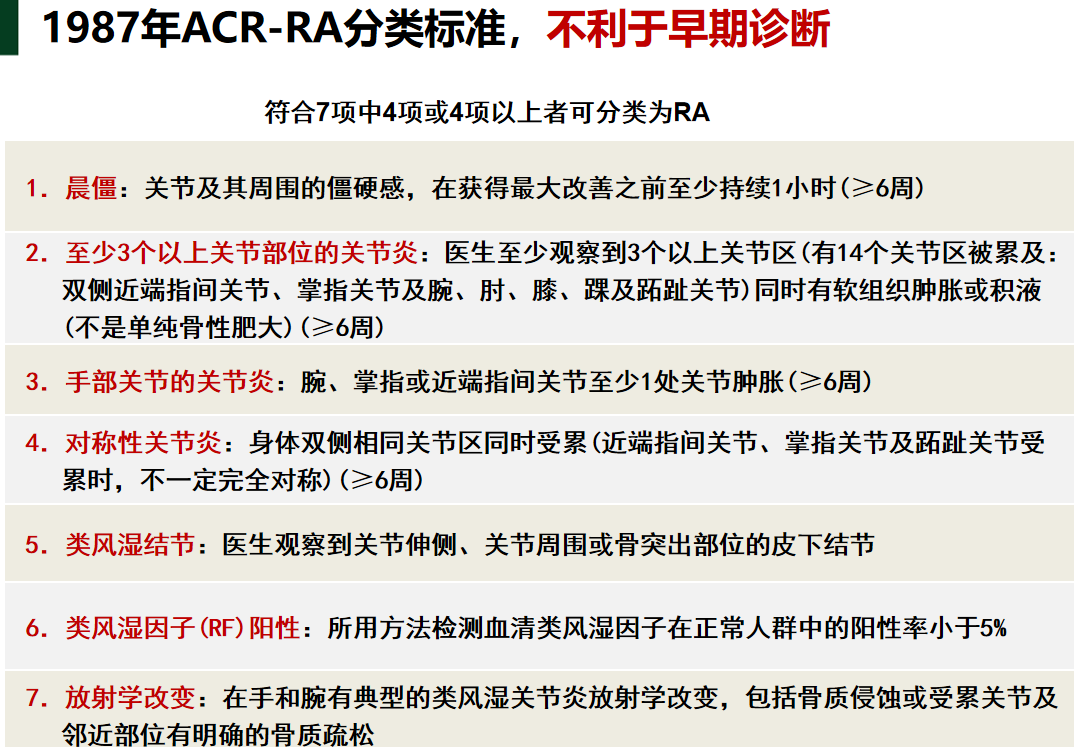 1987年ACR-RA分类标准，不利于早期诊断

符合7项中4项或4项以上者可分类为RA

1. 晨僵：关节及其周围的僵硬感，在获得最大改善之前至少持续1小时(≥6周)

2. 至少3个以上关节部位的关节炎：医生至少观察到3个以上关节区(有14个关节区被累及：双侧近端指间关节、掌指关节及腕、肘、膝、踝及跖趾关节)同时有软组织肿胀或积液(不是单纯骨性肥大)(≥6周)

3. 手部关节的关节炎：腕、掌指或近端指间关节至少1处关节肿胀(≥6周)

4. 对称性关节炎：身体双侧相同关节区同时受累(近端指间关节、掌指关节及跖趾关节受累时，不一定完全对称)(≥6周)

5. 类风湿结节：医生观察到关节伸侧、关节周围或骨突出部位的皮下结节

6. 类风湿因子(RF)阳性：所用方法检测血清类风湿因子在正常人群中的阳性率小于5%

7. 放射学改变：在手和腕有典型的类风湿关节炎放射学改变，包括骨质侵蚀或受累关节及邻近部位有明确的骨质疏松